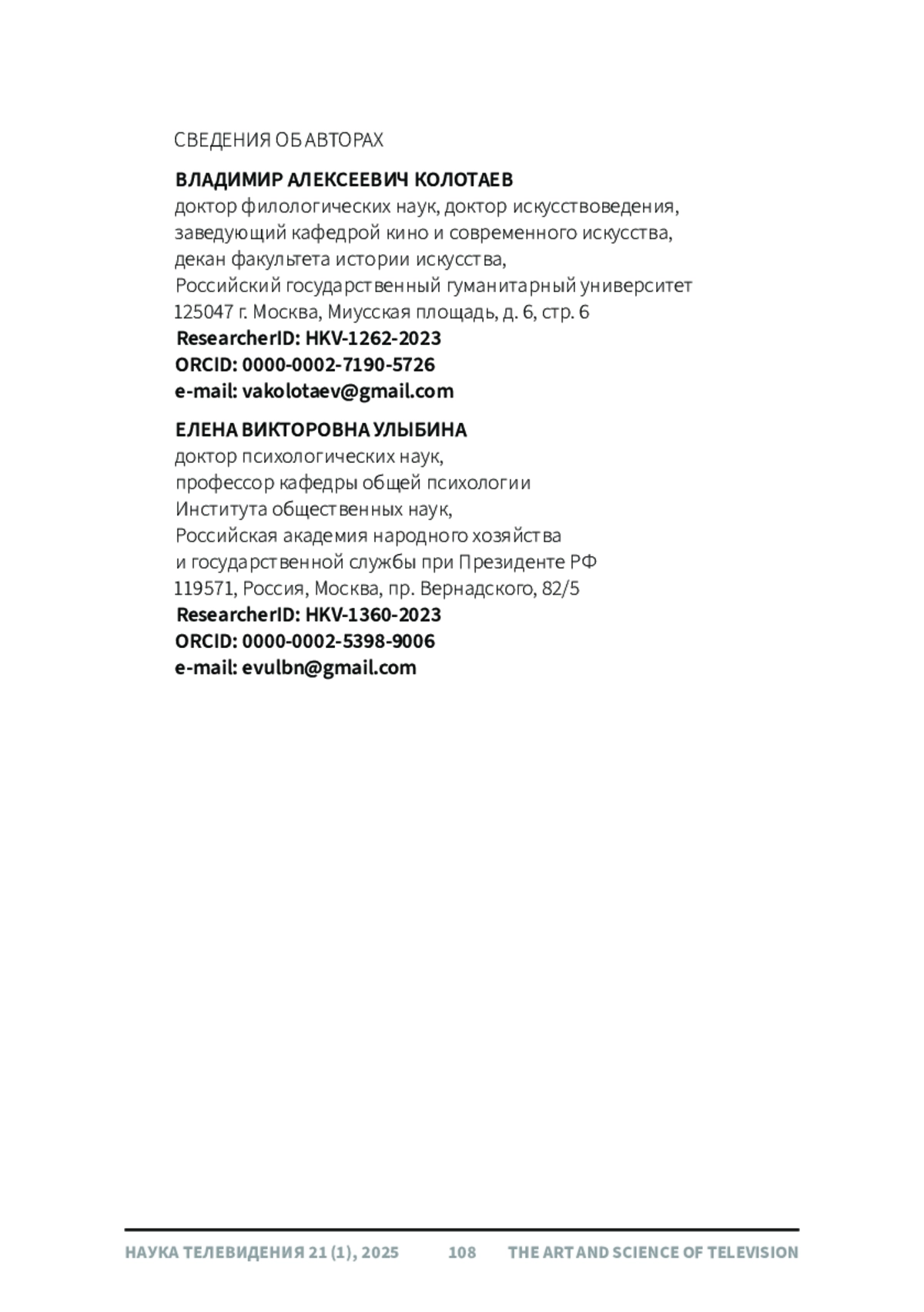 СВЕДЕНИЯ ОБ АВТОРАХ

ВЛАДИМИР АЛЕКСЕЕВИЧ КОЛОТАЕВ
доктор филологических наук, доктор искусствоведения, заведующий кафедрой кино и современного искусства, декан факультета истории искусства, Российский государственный гуманитарный университет
125047 г. Москва, Миусская площадь, д. 6, стр. 6
ResearcherID: HKV-1262-2023
ORCID: 0000-0002-7190-5726
e-mail: vakolotaev@gmail.com

ЕЛЕНА ВИКТОРОВНА УЛЫБИНА
доктор психологических наук, профессор кафедры общей психологии Института общественных наук, Российская академия народного хозяйства и государственной службы при Президенте РФ
119571, Россия, Москва, пр. Вернадского, 82/5
ResearcherID: HKV-1360-2023
ORCID: 0000-0002-5398-9006
e-mail: evulbn@gmail.com

НАУКА ТЕЛЕВИДЕНИЯ 21 (1), 2025 108 THE ART AND SCIENCE OF TELEVISION